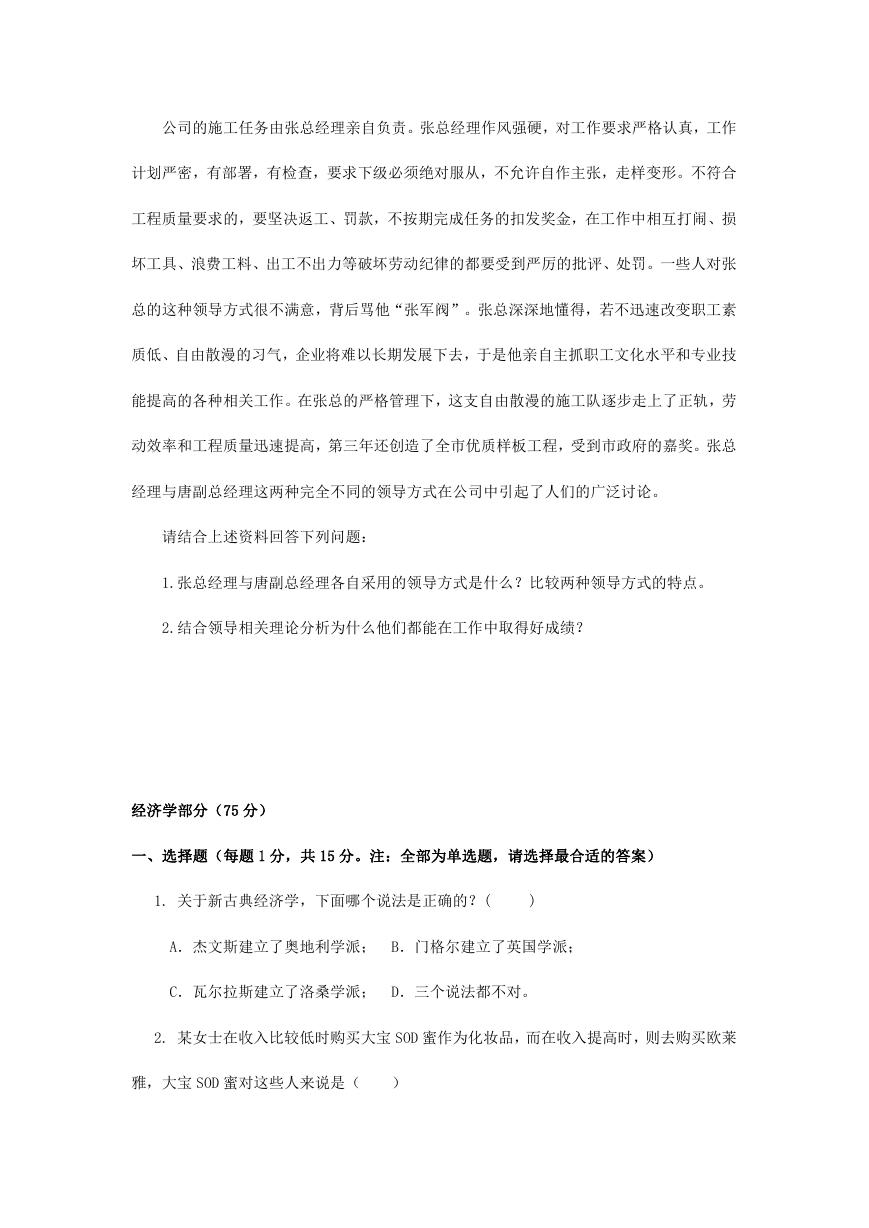 公司的施工任务由张总经理亲自负责。张总经理作风强硬，对工作要求严格认真，工作计划严密，有部署，有检查，要求下级必须绝对服从，不允许自作主张，走样变形。不符合工程质量要求的，要坚决返工、罚款，不按期完成任务的扣发奖金，在工作中相互打闹、损坏工具、浪费工料、出工不出力等破坏劳动纪律的都要受到严厉的批评、处罚。一些人对张总的这种领导方式很不满意，背后骂他“张军阀”。张总深深地懂得，若不迅速改变职工素质低、自由散漫的习气，企业将难以长期发展下去，于是他亲自主抓职工文化水平和专业技能提高的各种相关工作。在张总的严格管理下，这支自由散漫的施工队逐步走上了正轨，劳动效率和工程质量迅速提高，第三年还创造了全市优质样板工程，受到市政府的嘉奖。张总经理与唐副总经理这两种完全不同的领导方式在公司中引起了人们的广泛讨论。

请结合上述资料回答下列问题：

1.张总经理与唐副总经理各自采用的领导方式是什么？比较两种领导方式的特点。

2.结合领导相关理论分析为什么他们都能在工作中取得好成绩？

经济学部分（75 分）

一、选择题（每题 1 分，共 15 分。注：全部为单选题，请选择最合适的答案）

1. 关于新古典经济学，下面哪个说法是正确的？(　　)

A. 杰文斯建立了奥地利学派；　B. 门格尔建立了英国学派；

C. 瓦尔拉斯建立了洛桑学派；　D. 三个说法都不对。

2. 某女士在收入比较低时购买大宝 SOD 蜜作为化妆品，而在收入提高时，则去购买欧莱雅，大宝 SOD 蜜对这些人来说是（　　）